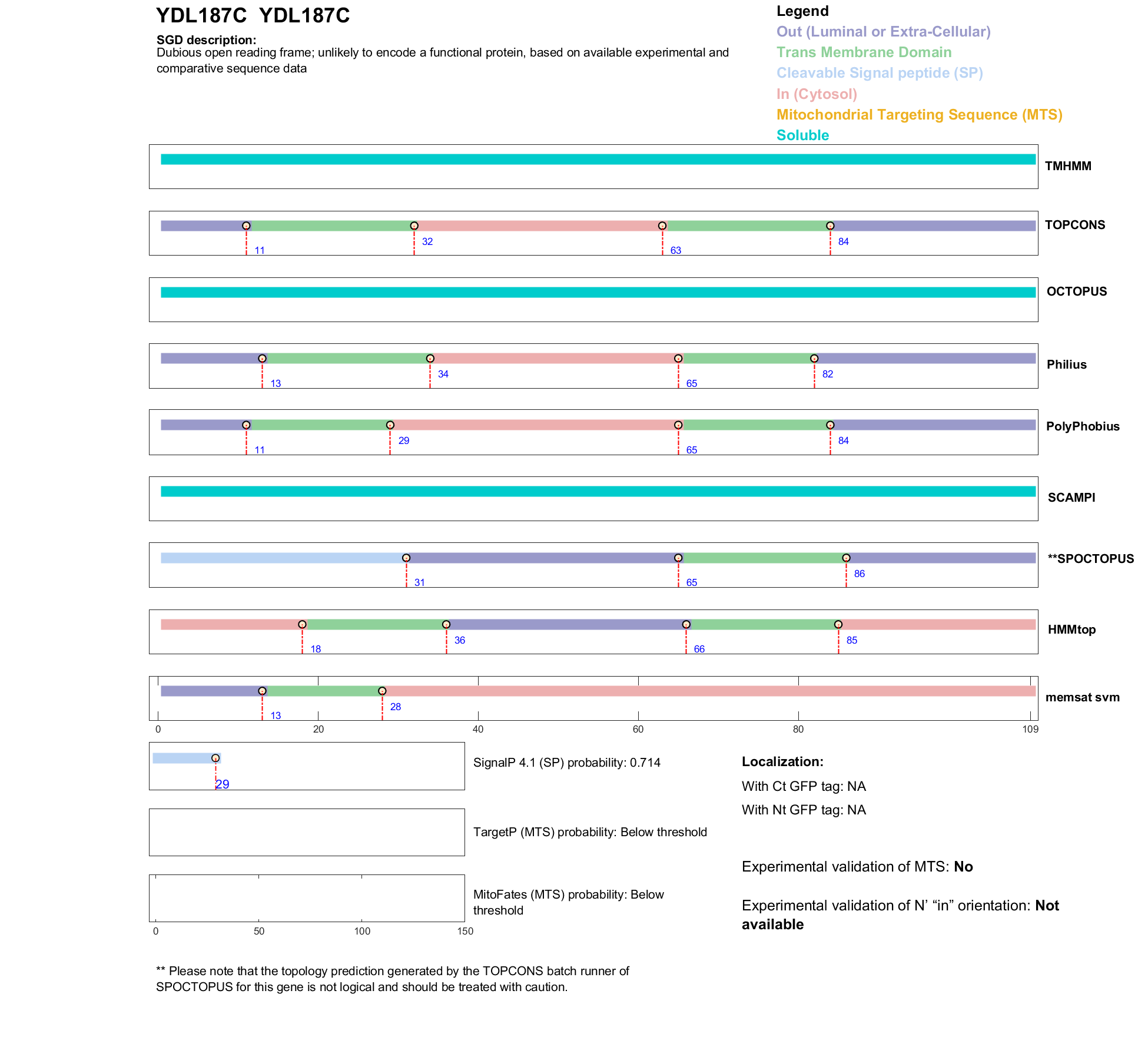 YDL187C YDL187C

SGD description:
Dubious open reading frame; unlikely to encode a functional protein, based on available experimental and comparative sequence data

Legend
Out (Luminal or Extra-Cellular)
Trans Membrane Domain
Cleavable Signal peptide (SP)
In (Cytosol)
Mitochondrial Targeting Sequence (MTS)
Soluble

TMHMM

11 32 63 84
TOPCONS

OCTOPUS

13 34 65 82
Philius

11 29 65 84
PolyPhobius

SCAMPI

31 65 86
**SPOCTOPUS

18 36 66 85
HMMtop

13 28
memsat svm

0 20 40 60 80 109

29
SignalP 4.1 (SP) probability: 0.714

TargetP (MTS) probability: Below threshold

MitoFates (MTS) probability: Below threshold

0 50 100 150

Localization:
With Ct GFP tag: NA
With Nt GFP tag: NA

Experimental validation of MTS: No

Experimental validation of N' "in" orientation: Not available

** Please note that the topology prediction generated by the TOPCONS batch runner of SPOCTOPUS for this gene is not logical and should be treated with caution.